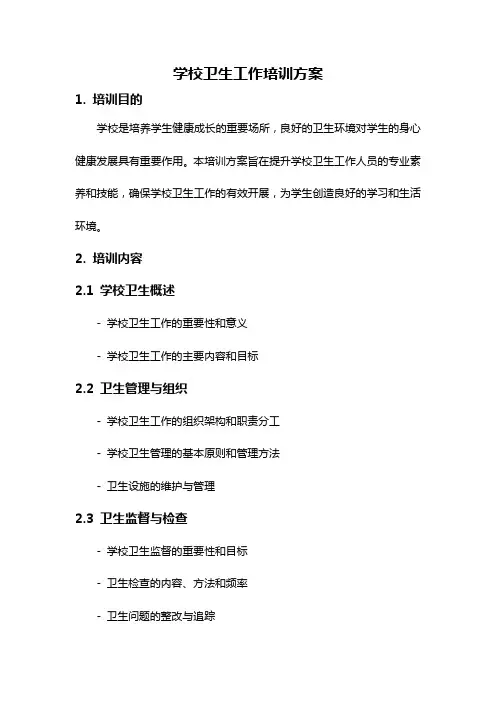 学校卫生工作培训方案

1. 培训目的

学校是培养学生健康成长的重要场所，良好的卫生环境对学生的身心健康发展具有重要作用。本培训方案旨在提升学校卫生工作人员的专业素养和技能，确保学校卫生工作的有效开展，为学生创造良好的学习和生活环境。

2. 培训内容

2.1 学校卫生概述

- 学校卫生工作的重要性和意义

- 学校卫生工作的主要内容和目标

2.2 卫生管理与组织

- 学校卫生工作的组织架构和职责分工

- 学校卫生管理的基本原则和管理方法

- 卫生设施的维护与管理

2.3 卫生监督与检查

- 学校卫生监督的重要性和目标

- 卫生检查的内容、方法和频率

- 卫生问题的整改与追踪